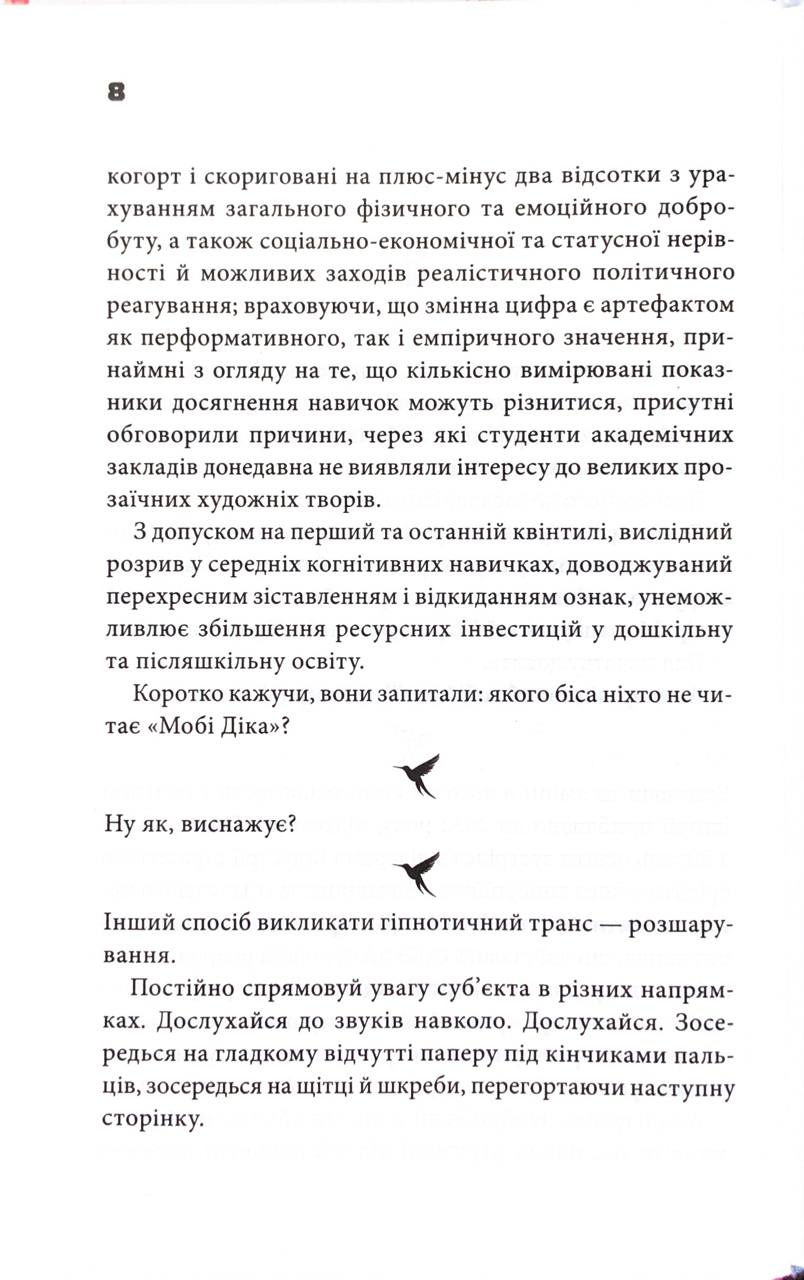 8

когорт і скориговані на плюс-мінус два відсотки з урахуванням загального фізичного та емоційного добробуту, а також соціально-економічної та статусної нерівності й можливих заходів реалістичного політичного реагування; враховуючи, що змінна цифра є артефактом як перформативного, так і емпіричного значення, принаймні з огляду на те, що кількісно вимірювані показники досягнення навичок можуть різнитися, присутні обговорили причини, через які студенти академічних закладів донедавна не виявляли інтересу до великих прозаїчних художніх творів.

З допуском на перший та останній квінтилі, вислідний розрив у середніх когнітивних навичках, доводжуваний перехресним зіставленням і відкиданням ознак, унеможливлює збільшення ресурсних інвестицій у дошкільну та післяшкільну освіту.

Коротко кажучи, вони запитали: якого біса ніхто не читає «Мобі Діка»?

Ну як, виснажує?

Інший спосіб викликати гіпнотичний транс — розшарування.

Постійно спрямовуй увагу суб'єкта в різних напрямках. Дослухайся до звуків навколо. Дослухайся. Зосередься на гладкому відчутті паперу під кінчиками пальців, зосередься на щітці й шкреби, перегортаючи наступну сторінку.